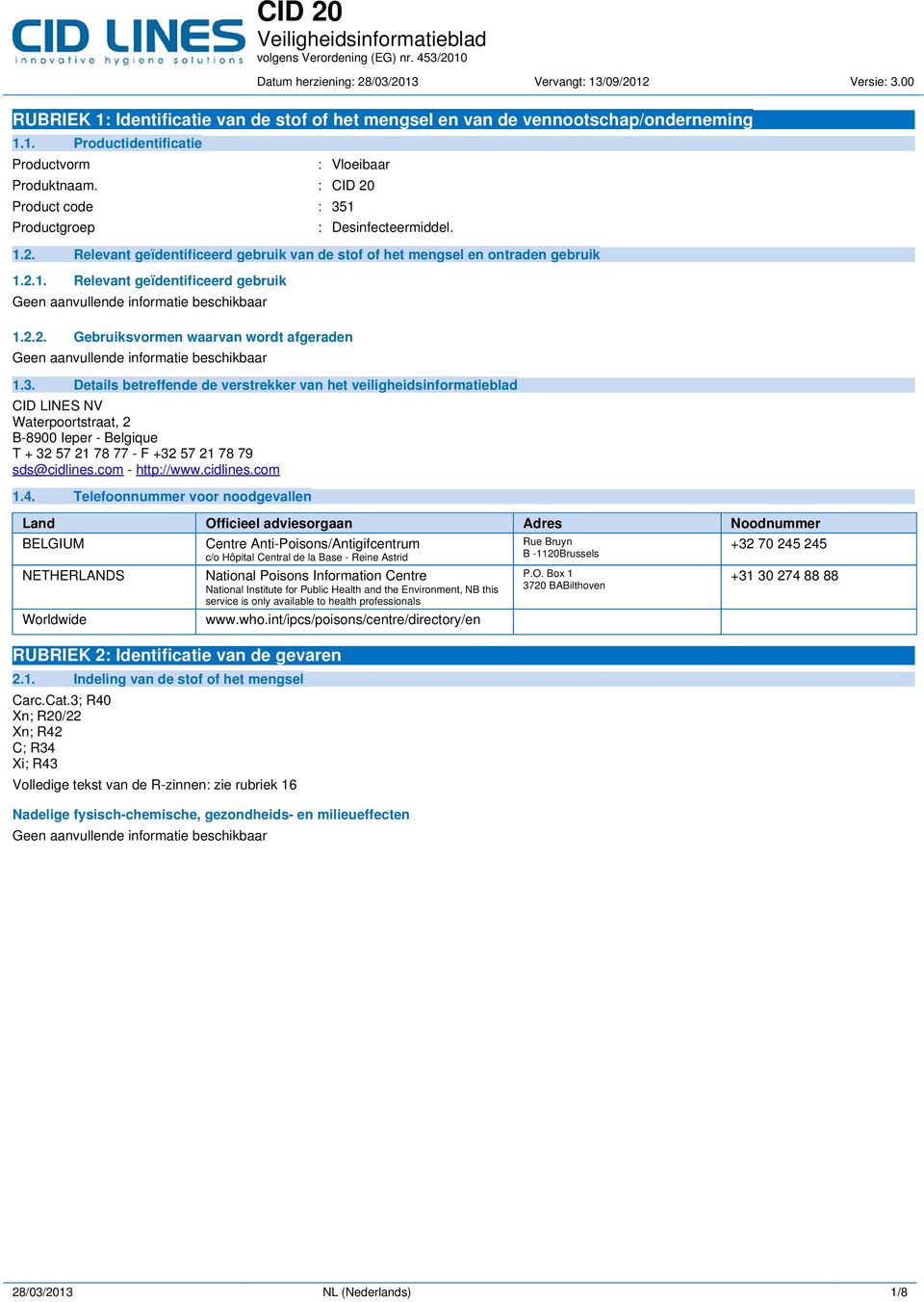 CID LINES
innovative hygiene solutions

CID 20
Veiligheidsinformatieblad
volgens Verordening (EG) nr. 453/2010

Datum herziening: 28/03/2013 Vervangt: 13/09/2012 Versie: 3.00

RUBRIEK 1: Identificatie van de stof of het mengsel en van de vennootschap/onderneming

1.1. Productidentificatie

Productvorm : Vloeibaar
Produktnaam. : CID 20
Product code : 351
Productgroep : Desinfecteermiddel.

1.2. Relevant geïdentificeerd gebruik van de stof of het mengsel en ontraden gebruik

1.2.1. Relevant geïdentificeerd gebruik
Geen aanvullende informatie beschikbaar

1.2.2. Gebruiksvormen waarvan wordt afgeraden
Geen aanvullende informatie beschikbaar

1.3. Details betreffende de verstrekker van het veiligheidsinformatieblad
CID LINES NV
Waterpoortstraat, 2
B-8900 Ieper - Belgique
T + 32 57 21 78 77 - F +32 57 21 78 79
sds@cidlines.com - http://www.cidlines.com

1.4. Telefoonnummer voor noodgevallen

| Land | Officieel adviesorgaan | Adres | Noodnummer |
|---|---|---|---|
| BELGIUM | Centre Anti-Poisons/Antigifcentrum c/o Hôpital Central de la Base - Reine Astrid | Rue Bruyn B -1120Brussels | +32 70 245 245 |
| NETHERLANDS | National Poisons Information Centre National Institute for Public Health and the Environment, NB this service is only available to health professionals | P.O. Box 1 3720 BABilthoven | +31 30 274 88 88 |
| Worldwide | www.who.int/ipcs/poisons/centre/directory/en | | |

RUBRIEK 2: Identificatie van de gevaren

2.1. Indeling van de stof of het mengsel
Carc.Cat.3; R40
Xn; R20/22
Xn; R42
C; R34
Xi; R43

Volledige tekst van de R-zinnen: zie rubriek 16

Nadelige fysisch-chemische, gezondheids- en milieueffecten
Geen aanvullende informatie beschikbaar

28/03/2013 NL (Nederlands) 1/8